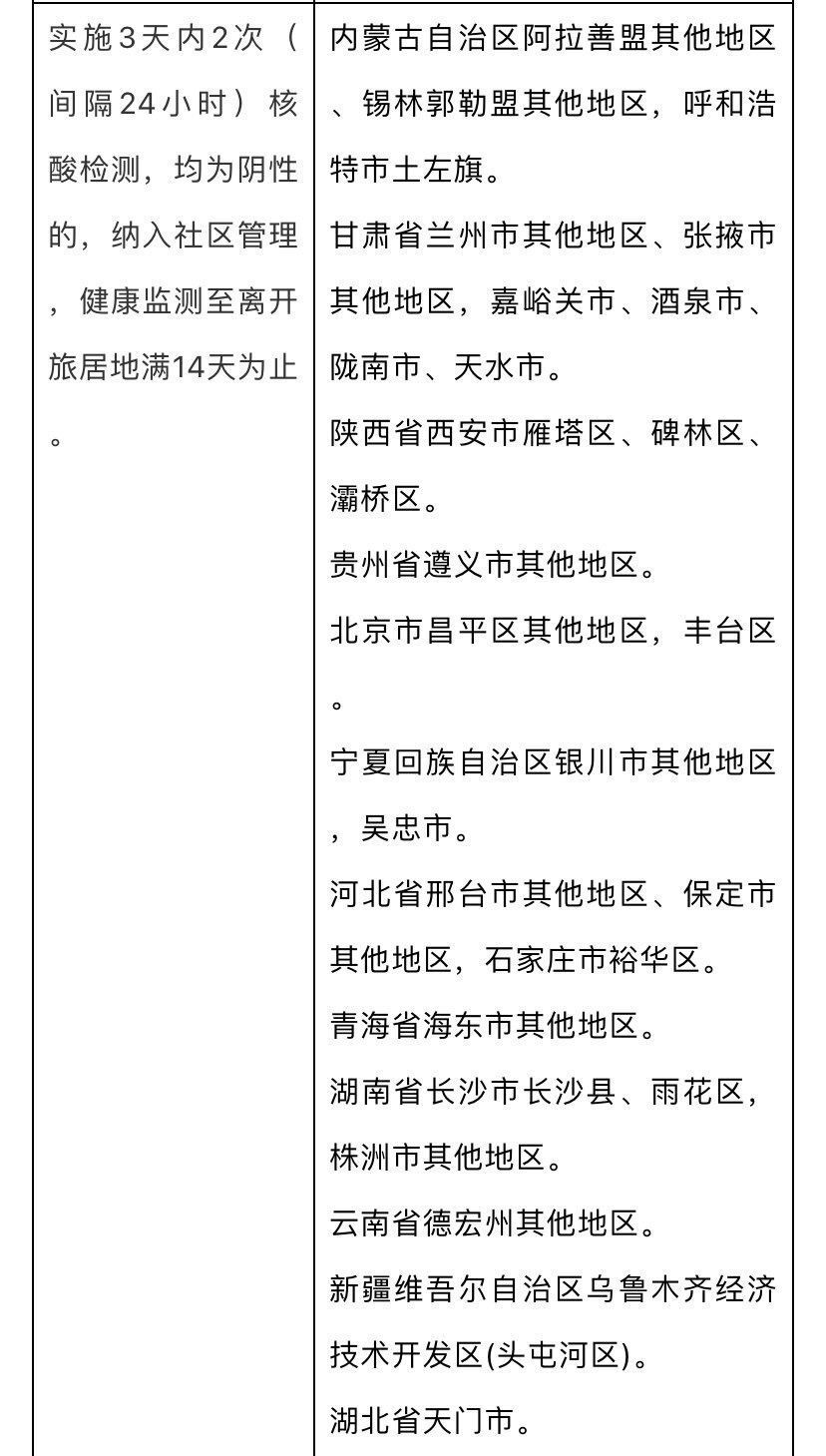 | 实施3天内2次（间隔24小时）核酸检测，均为阴性的，纳入社区管理，健康监测至离开旅居地满14天为止。 | 内蒙古自治区阿拉善盟其他地区、锡林郭勒盟其他地区，呼和浩特市土左旗。<br>甘肃省兰州市其他地区、张掖市其他地区，嘉峪关市、酒泉市、陇南市、天水市。<br>陕西省西安市雁塔区、碑林区、灞桥区。<br>贵州省遵义市其他地区。<br>北京市昌平区其他地区，丰台区。<br>宁夏回族自治区银川市其他地区，吴忠市。<br>河北省邢台市其他地区、保定市其他地区，石家庄市裕华区。<br>青海省海东市其他地区。<br>湖南省长沙市长沙县、雨花区，株洲市其他地区。<br>云南省德宏州其他地区。<br>新疆维吾尔自治区乌鲁木齐经济技术开发区(头屯河区)。<br>湖北省天门市。 |
|---|---|